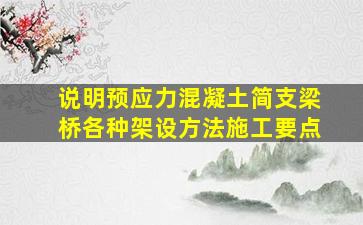 说明预应力混凝土简支梁桥各种架设方法施工要点